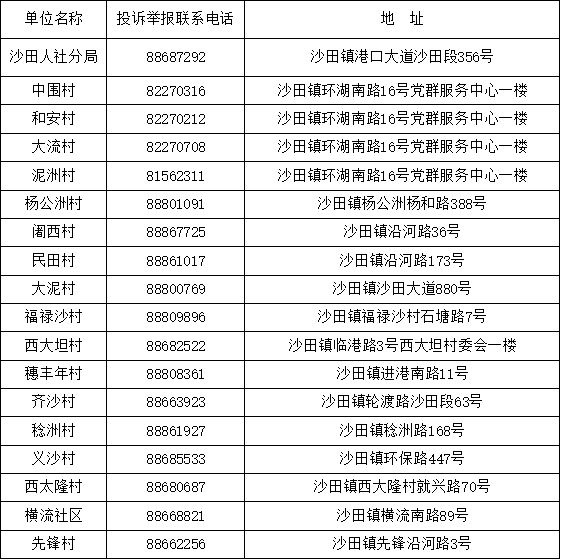 | 单位名称 | 投诉举报联系电话 | 地　址 |
|---|---|---|
| 沙田人社分局 | 88687292 | 沙田镇港口大道沙田段356号 |
| 中围村 | 82270316 | 沙田镇环湖南路16号党群服务中心一楼 |
| 和安村 | 82270212 | 沙田镇环湖南路16号党群服务中心一楼 |
| 大流村 | 82270708 | 沙田镇环湖南路16号党群服务中心一楼 |
| 泥洲村 | 81562311 | 沙田镇环湖南路16号党群服务中心一楼 |
| 杨公洲村 | 88801091 | 沙田镇杨公洲杨和路388号 |
| 阇西村 | 88867725 | 沙田镇沿河路36号 |
| 民田村 | 88861017 | 沙田镇沿河路173号 |
| 大泥村 | 88800769 | 沙田镇沙田大道880号 |
| 福禄沙村 | 88809896 | 沙田镇福禄沙村石塘路7号 |
| 西大坦村 | 88682522 | 沙田镇临港路3号西大坦村委会一楼 |
| 穗丰年村 | 88808361 | 沙田镇进港南路11号 |
| 齐沙村 | 88663923 | 沙田镇轮渡路沙田段63号 |
| 稔洲村 | 88861927 | 沙田镇稔洲路168号 |
| 义沙村 | 88685533 | 沙田镇环保路447号 |
| 西太隆村 | 88680687 | 沙田镇西大隆村就兴路70号 |
| 横流社区 | 88668821 | 沙田镇横流南路89号 |
| 先锋村 | 88662256 | 沙田镇先锋沿河路3号 |